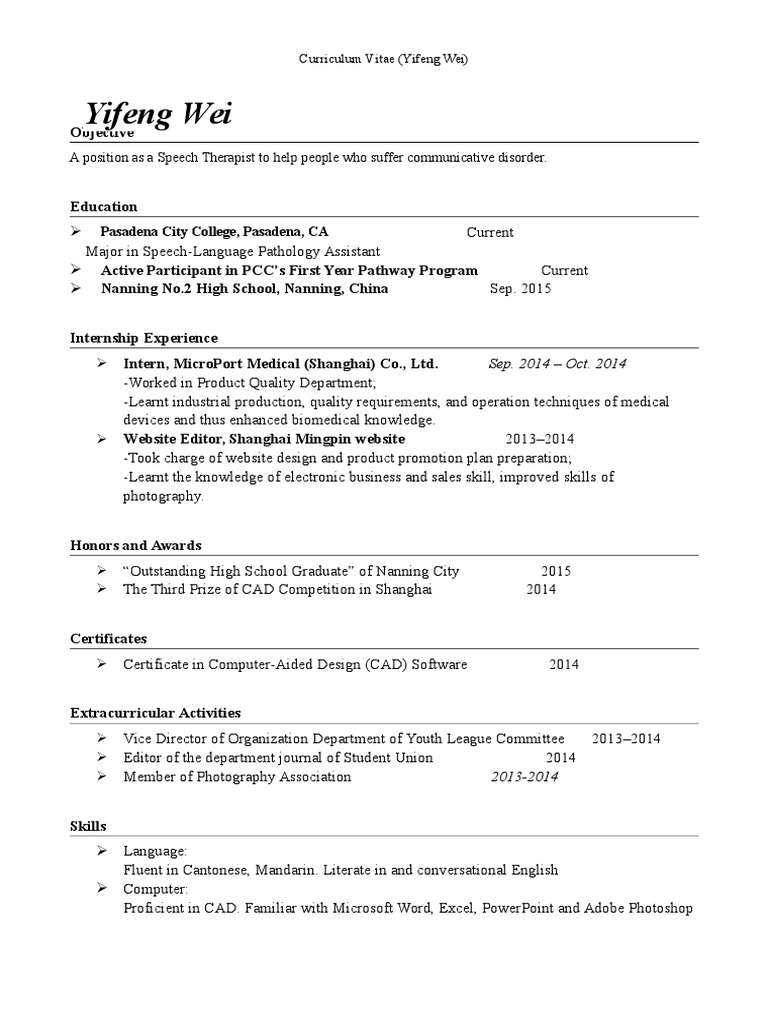 Curriculum Vitae (Yifeng Wei)

Yifeng Wei

Objective

A position as a Speech Therapist to help people who suffer communicative disorder.

Education

➢ Pasadena City College, Pasadena, CA Current
Major in Speech-Language Pathology Assistant
➢ Active Participant in PCC's First Year Pathway Program Current
➢ Nanning No.2 High School, Nanning, China Sep. 2015

Internship Experience

➢ Intern, MicroPort Medical (Shanghai) Co., Ltd. Sep. 2014 – Oct. 2014
-Worked in Product Quality Department;
-Learnt industrial production, quality requirements, and operation techniques of medical devices and thus enhanced biomedical knowledge.
➢ Website Editor, Shanghai Mingpin website 2013–2014
-Took charge of website design and product promotion plan preparation;
-Learnt the knowledge of electronic business and sales skill, improved skills of photography.

Honors and Awards

➢ "Outstanding High School Graduate" of Nanning City 2015
➢ The Third Prize of CAD Competition in Shanghai 2014

Certificates

➢ Certificate in Computer-Aided Design (CAD) Software 2014

Extracurricular Activities

➢ Vice Director of Organization Department of Youth League Committee 2013–2014
➢ Editor of the department journal of Student Union 2014
➢ Member of Photography Association 2013-2014

Skills

➢ Language:
Fluent in Cantonese, Mandarin. Literate in and conversational English
➢ Computer:
Proficient in CAD. Familiar with Microsoft Word, Excel, PowerPoint and Adobe Photoshop